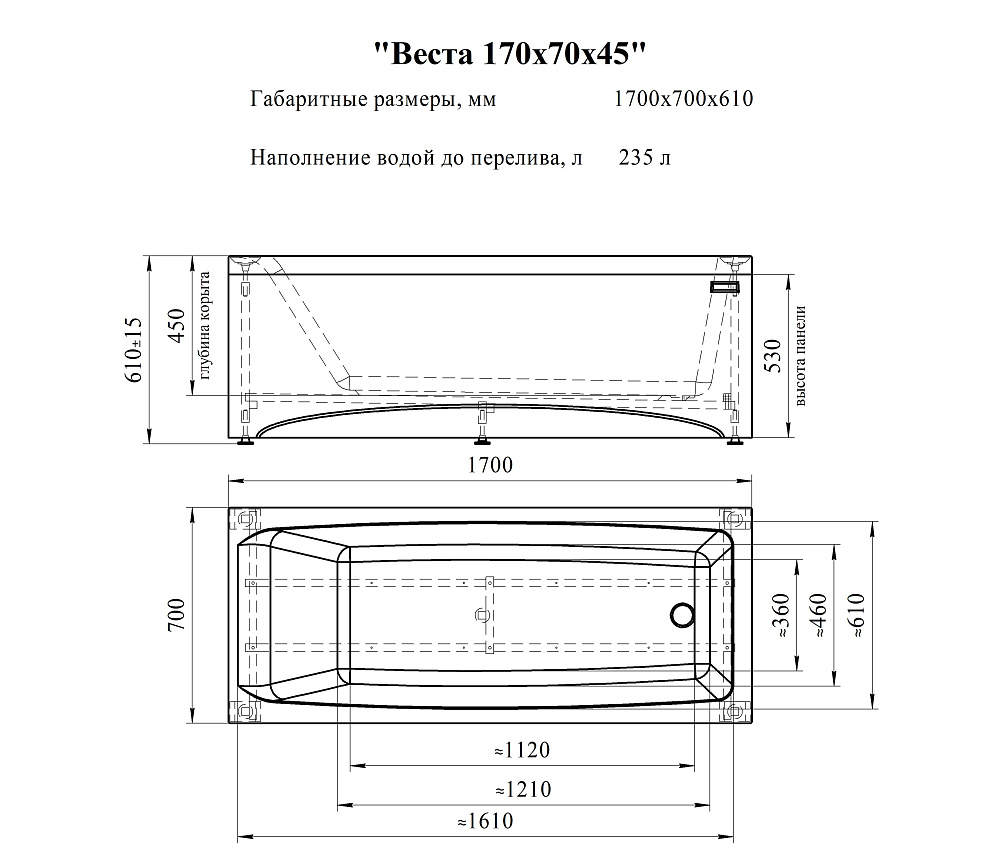 "Веста 170х70х45"

Габаритные размеры, мм 1700х700х610

Наполнение водой до перелива, л 235 л

610±15
450
глубина корыта
530
высота панели
1700
700
≈360
≈460
≈610
≈1120
≈1210
≈1610